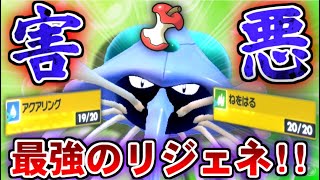 害
悪

アクアリング
19/20

ねをはる
20/20

最強のリジェネ!!